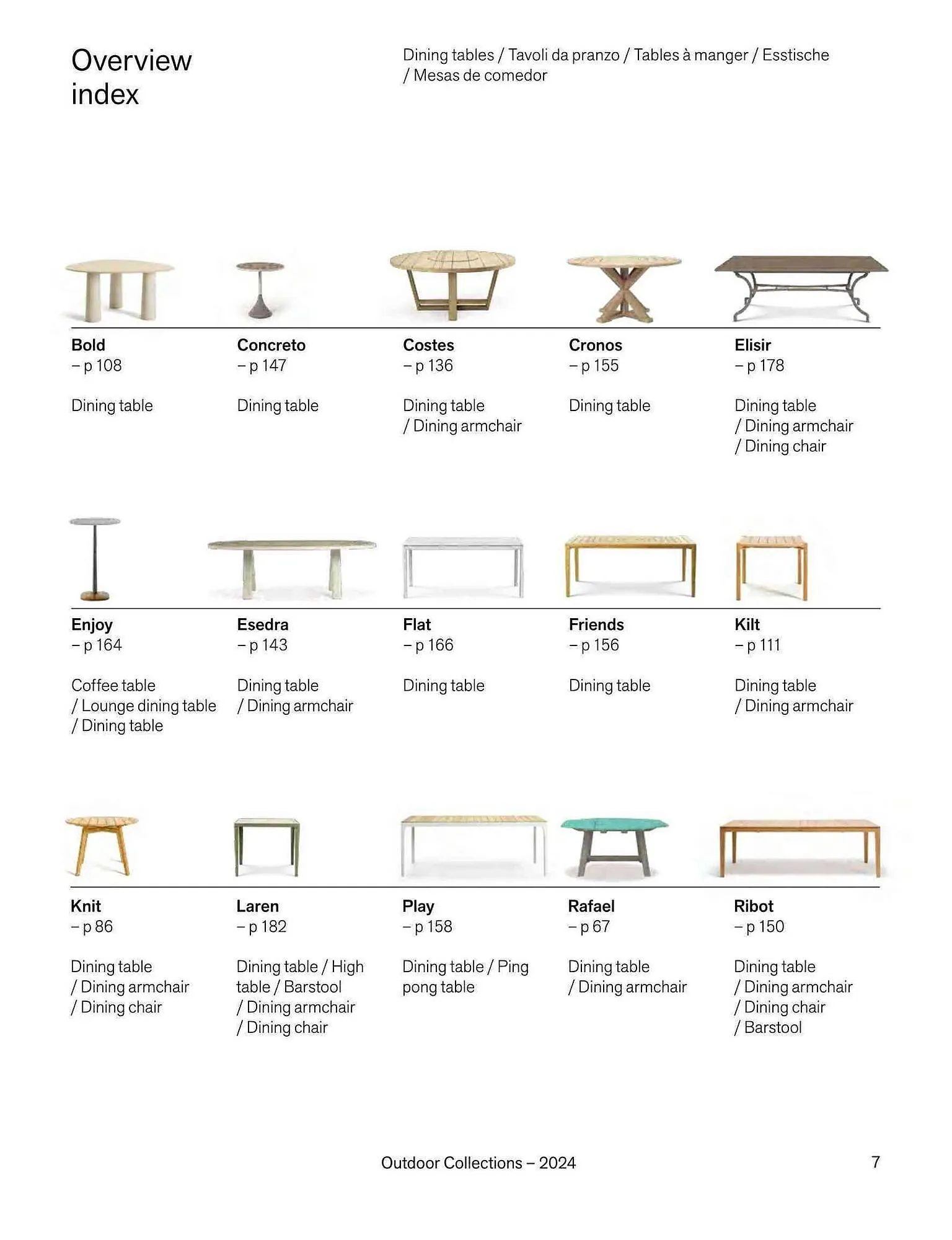 Overview index

Dining tables / Tavoli da pranzo / Tables à manger / Esstische / Mesas de comedor

Bold
– p 108

Dining table

Concreto
– p 147

Dining table

Costes
– p 136

Dining table / Dining armchair

Cronos
– p 155

Dining table

Elisir
– p 178

Dining table / Dining armchair / Dining chair

Enjoy
– p 164

Coffee table / Lounge dining table / Dining table

Esedra
– p 143

Dining table / Dining armchair

Flat
– p 166

Dining table

Friends
– p 156

Dining table

Kilt
– p 111

Dining table / Dining armchair

Knit
– p 86

Dining table / Dining armchair / Dining chair

Laren
– p 182

Dining table / High table / Barstool / Dining armchair / Dining chair

Play
– p 158

Dining table / Ping pong table

Rafael
– p 67

Dining table / Dining armchair

Ribot
– p 150

Dining table / Dining armchair / Dining chair / Barstool

Outdoor Collections – 2024

7